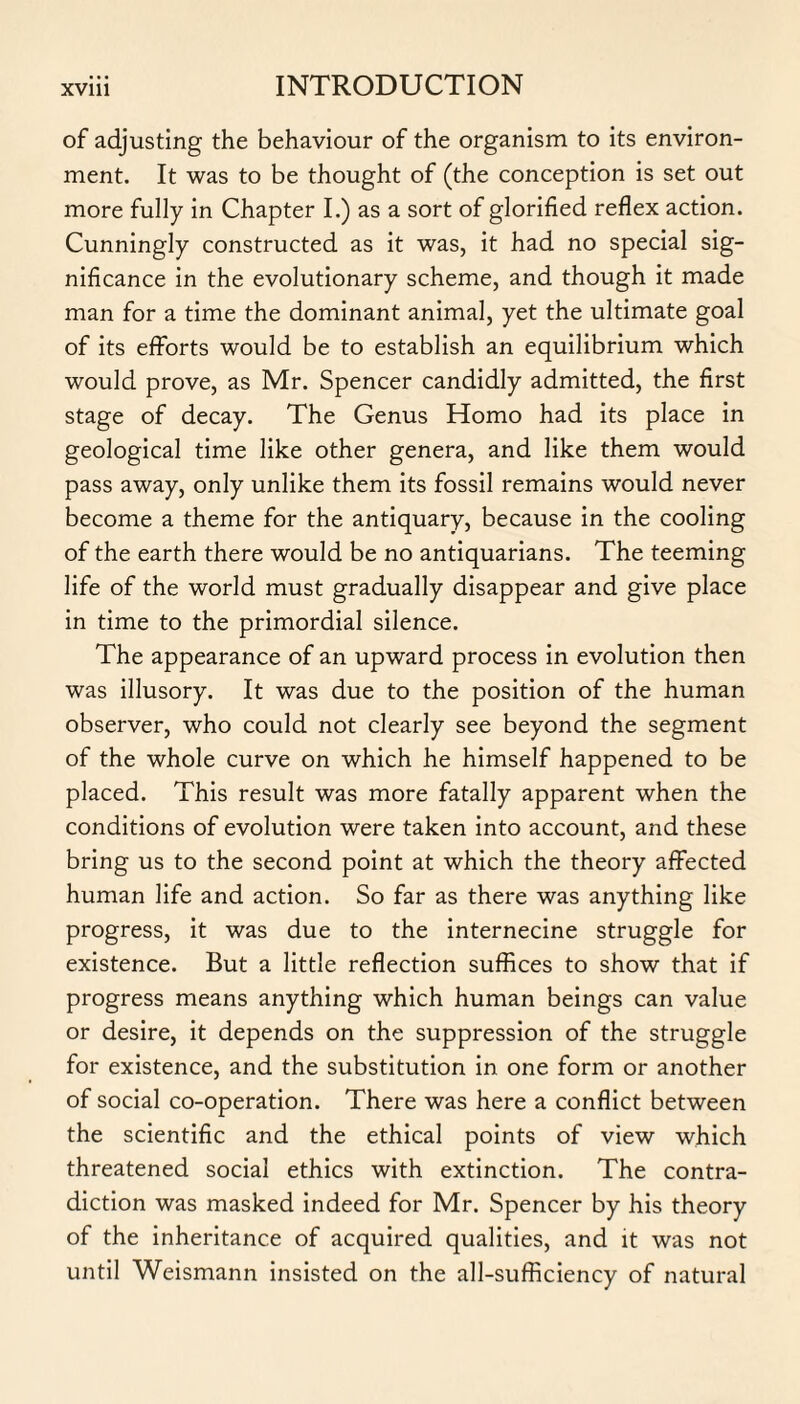 xviii INTRODUCTION

of adjusting the behaviour of the organism to its environment. It was to be thought of (the conception is set out more fully in Chapter I.) as a sort of glorified reflex action. Cunningly constructed as it was, it had no special significance in the evolutionary scheme, and though it made man for a time the dominant animal, yet the ultimate goal of its efforts would be to establish an equilibrium which would prove, as Mr. Spencer candidly admitted, the first stage of decay. The Genus Homo had its place in geological time like other genera, and like them would pass away, only unlike them its fossil remains would never become a theme for the antiquary, because in the cooling of the earth there would be no antiquarians. The teeming life of the world must gradually disappear and give place in time to the primordial silence.

The appearance of an upward process in evolution then was illusory. It was due to the position of the human observer, who could not clearly see beyond the segment of the whole curve on which he himself happened to be placed. This result was more fatally apparent when the conditions of evolution were taken into account, and these bring us to the second point at which the theory affected human life and action. So far as there was anything like progress, it was due to the internecine struggle for existence. But a little reflection suffices to show that if progress means anything which human beings can value or desire, it depends on the suppression of the struggle for existence, and the substitution in one form or another of social co-operation. There was here a conflict between the scientific and the ethical points of view which threatened social ethics with extinction. The contradiction was masked indeed for Mr. Spencer by his theory of the inheritance of acquired qualities, and it was not until Weismann insisted on the all-sufficiency of natural